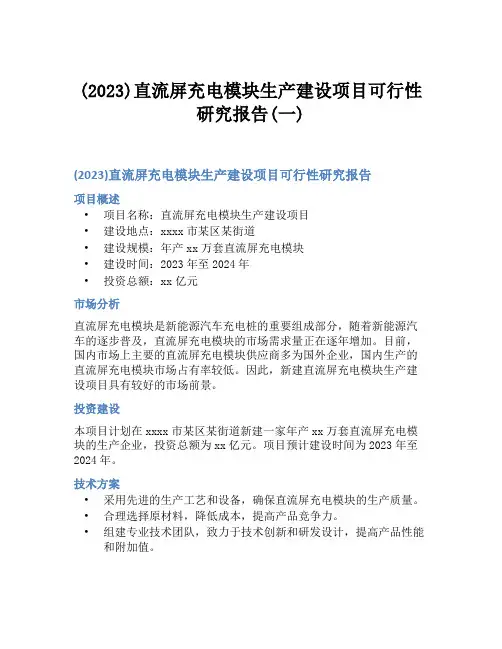 (2023)直流屏充电模块生产建设项目可行性研究报告(一)

(2023)直流屏充电模块生产建设项目可行性研究报告

项目概述

• 项目名称：直流屏充电模块生产建设项目
• 建设地点：xxxx 市某区某街道
• 建设规模：年产 xx 万套直流屏充电模块
• 建设时间：2023 年至 2024 年
• 投资总额：xx 亿元

市场分析

直流屏充电模块是新能源汽车充电桩的重要组成部分，随着新能源汽车的逐步普及，直流屏充电模块的市场需求量正在逐年增加。目前，国内市场上主要的直流屏充电模块供应商多为国外企业，国内生产的直流屏充电模块市场占有率较低。因此，新建直流屏充电模块生产建设项目具有较好的市场前景。

投资建设

本项目计划在 xxxx 市某区某街道新建一家年产 xx 万套直流屏充电模块的生产企业，投资总额为 xx 亿元。项目预计建设时间为 2023 年至 2024 年。

技术方案

• 采用先进的生产工艺和设备，确保直流屏充电模块的生产质量。
• 合理选择原材料，降低成本，提高产品竞争力。
• 组建专业技术团队，致力于技术创新和研发设计，提高产品性能和附加值。